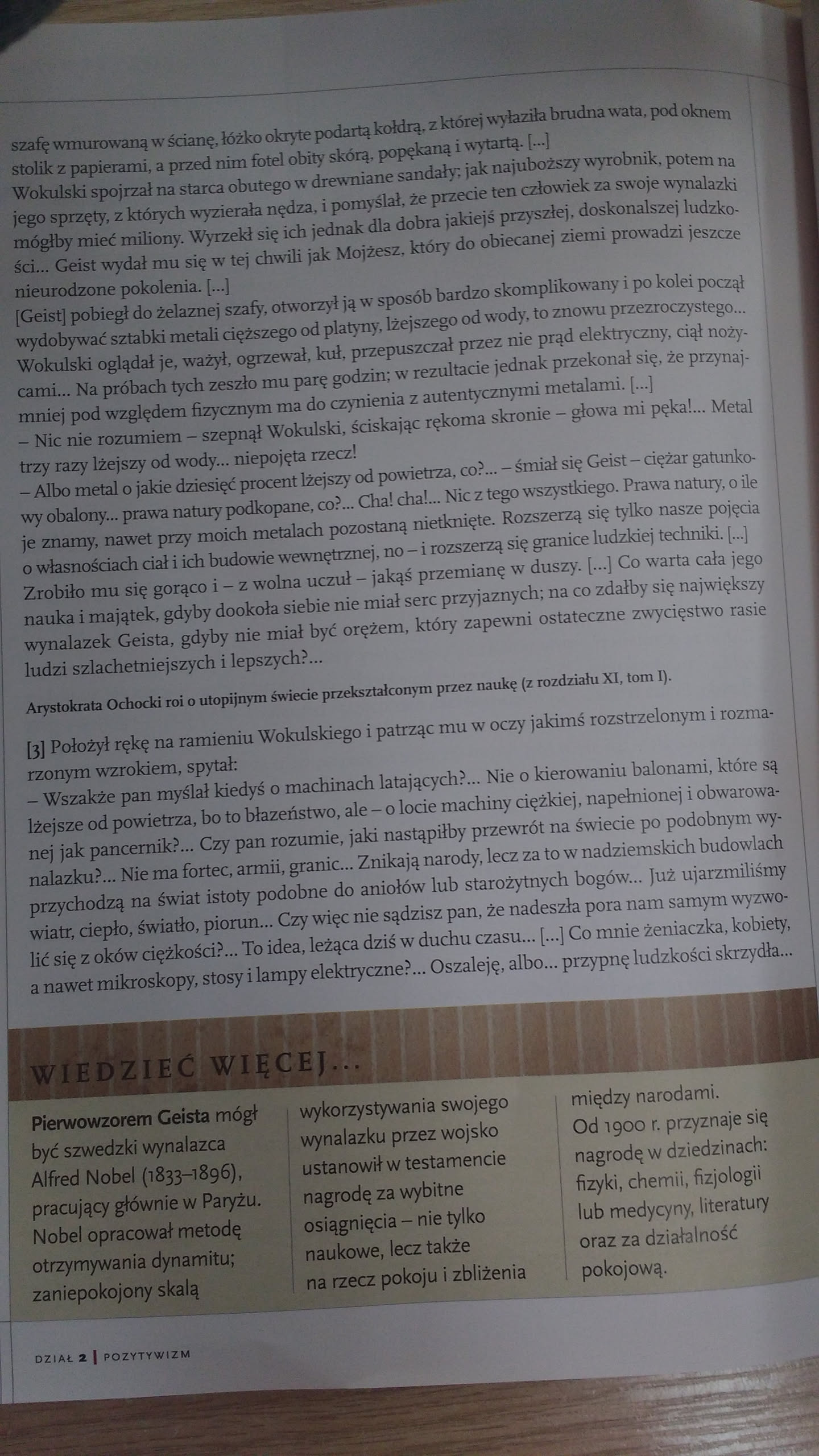 szafę wmurowaną w ścianę, łóżko okryte podartą kołdrą, z której wyłaziła brudna wata, pod oknem stolik z papierami, a przed nim fotel obity skórą, popękaną i wytartą. [...]
Wokulski spojrzał na starca obutego w drewniane sandały; jak najuboższy wyrobnik, potem na jego sprzęty, z których wyzierała nędza, i pomyślał, że przecie ten człowiek za swoje wynalazki mógłby mieć miliony. Wyrzekł się ich jednak dla dobra jakiejś przyszłej, doskonalszej ludzkości... Geist wydał mu się w tej chwili jak Mojżesz, który do obiecanej ziemi prowadzi jeszcze nieurodzone pokolenia. [...]
[Geist] pobiegł do żelaznej szafy, otworzył ją w sposób bardzo skomplikowany i po kolei począł wydobywać sztabki metali cięższego od platyny, lżejszego od wody, to znowu przezroczystego... Wokulski oglądał je, ważył, ogrzewał, kuł, przepuszczał przez nie prąd elektryczny, ciął nożycami... Na próbach tych zeszło mu parę godzin; w rezultacie jednak przekonał się, że przynajmniej pod względem fizycznym ma do czynienia z autentycznymi metalami. [...]
– Nic nie rozumiem – szepnął Wokulski, ściskając rękoma skronie – głowa mi pęka!... Metal trzy razy lżejszy od wody... niepojęta rzecz!
– Albo metal o jakie dziesięć procent lżejszy od powietrza, co?... – śmiał się Geist – ciężar gatunkowy obalony... prawa natury podkopane, co?... Cha! cha!... Nic z tego wszystkiego. Prawa natury, o ile je znamy, nawet przy moich metalach pozostaną nietknięte. Rozszerzą się tylko nasze pojęcia o własnościach ciał i ich budowie wewnętrznej, no – i rozszerzą się granice ludzkiej techniki. [...]
Zrobiło mu się gorąco i – z wolna uczuł – jakąś przemianę w duszy. [...] Co warta cała jego nauka i majątek, gdyby dookoła siebie nie miał serc przyjaznych; na co zdałby się największy wynalazek Geista, gdyby nie miał być orężem, który zapewni ostateczne zwycięstwo rasie ludzi szlachetniejszych i lepszych?...

Arystokrata Ochocki roi o utopijnym świecie przekształconym przez naukę (z rozdziału XI, tom I).

[3] Położył rękę na ramieniu Wokulskiego i patrząc mu w oczy jakimś rozstrzelonym i rozmarzonym wzrokiem, spytał:
– Wszakże pan myślał kiedyś o machinach latających?... Nie o kierowaniu balonami, które są lżejsze od powietrza, bo to błazeństwo, ale – o locie machiny ciężkiej, napełnionej i obwarowanej jak pancernik?... Czy pan rozumie, jaki nastąpiłby przewrót na świecie po podobnym wynalazku?... Nie ma fortec, armii, granic... Znikają narody, lecz za to w nadziemskich budowlach przychodzą na świat istoty podobne do aniołów lub starożytnych bogów... Już ujarzmiliśmy wiatr, ciepło, światło, piorun... Czy więc nie sądzisz pan, że nadeszła pora nam samym wyzwolić się z oków ciężkości?... To idea, leżąca dziś w duchu czasu... [...] Co mnie żeniaczka, kobiety, a nawet mikroskopy, stosy i lampy elektryczne?... Oszaleję, albo... przypnę ludzkości skrzydła...

WIEDZIEĆ WIĘCEJ...

Pierwowzorem Geista mógł być szwedzki wynalazca Alfred Nobel (1833–1896), pracujący głównie w Paryżu. Nobel opracował metodę otrzymywania dynamitu; zaniepokojony skalą

wykorzystywania swojego wynalazku przez wojsko ustanowił w testamencie nagrodę za wybitne osiągnięcia – nie tylko naukowe, lecz także na rzecz pokoju i zbliżenia

między narodami. Od 1900 r. przyznaje się nagrodę w dziedzinach: fizyki, chemii, fizjologii lub medycyny, literatury oraz za działalność pokojową.

DZIAŁ 2 | POZYTYWIZM